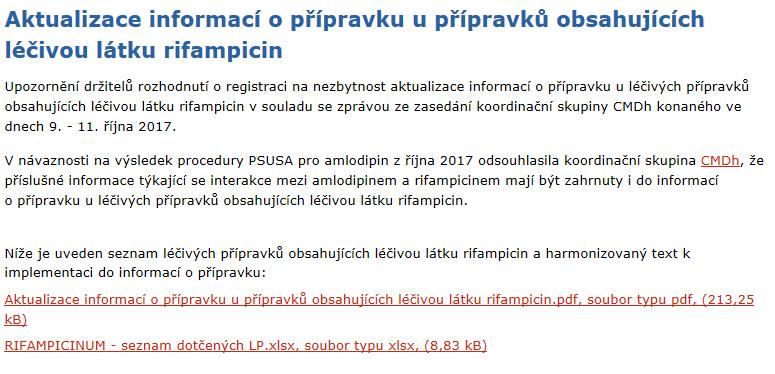 Aktualizace informací o přípravku u přípravků obsahujících léčivou látku rifampicin

Upozornění držitelů rozhodnutí o registraci na nezbytnost aktualizace informací o přípravku u léčivých přípravků obsahujících léčivou látku rifampicin v souladu se zprávou ze zasedání koordinační skupiny CMDh konaného ve dnech 9. - 11. října 2017.

V návaznosti na výsledek procedury PSUSA pro amlodipin z října 2017 odsouhlasila koordinační skupina CMDh, že příslušné informace týkající se interakce mezi amlodipinem a rifampicinem mají být zahrnuty i do informací o přípravku u léčivých přípravků obsahujících léčivou látku rifampicin.

Níže je uveden seznam léčivých přípravků obsahujících léčivou látku rifampicin a harmonizovaný text k implementaci do informací o přípravku:

Aktualizace informací o přípravku u přípravků obsahujících léčivou látku rifampicin.pdf, soubor typu pdf, (213,25 kB)

RIFAMPICINUM - seznam dotčených LP.xlsx, soubor typu xlsx, (8,83 kB)